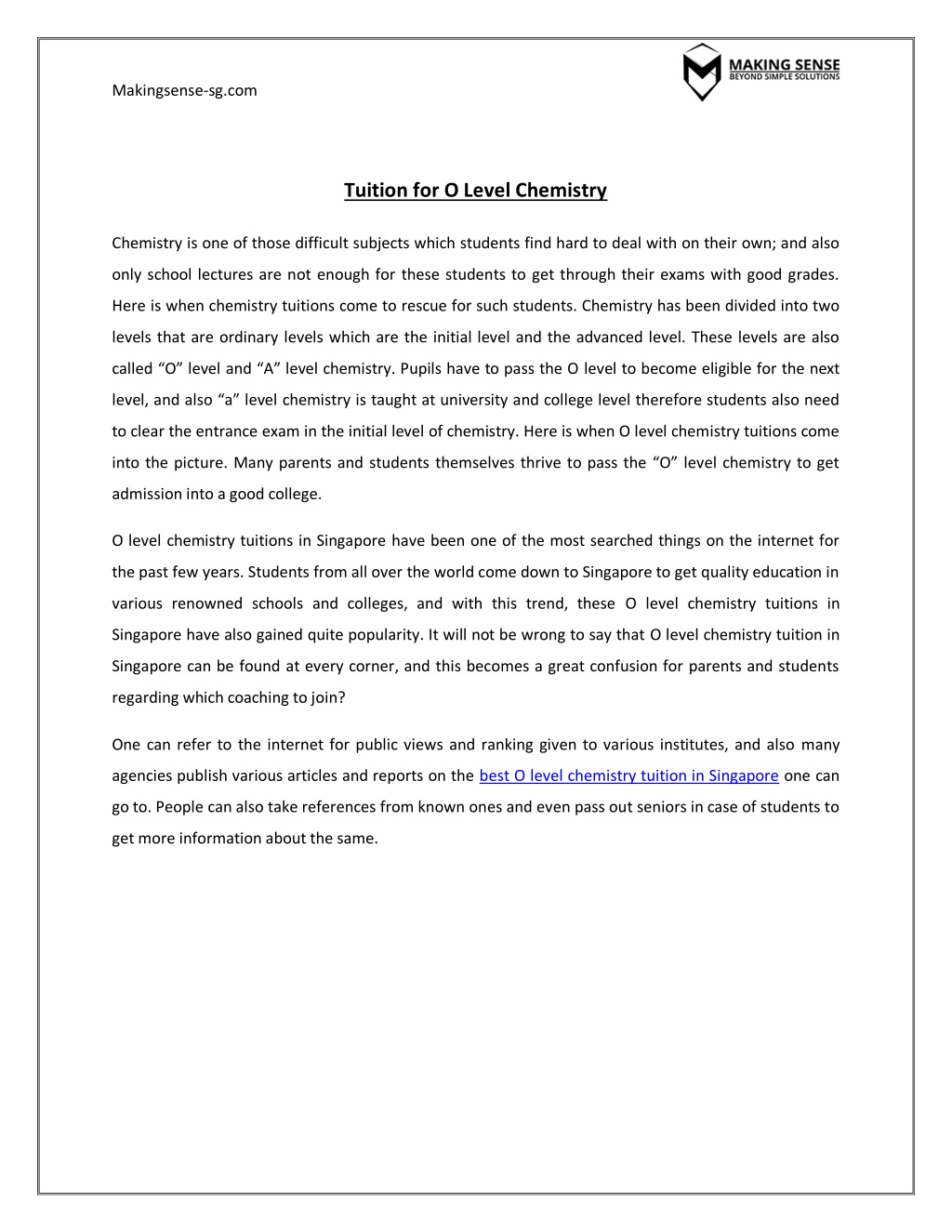 Makingsense-sg.com

MAKING SENSE
BEYOND SIMPLE SOLUTIONS

Tuition for O Level Chemistry

Chemistry is one of those difficult subjects which students find hard to deal with on their own; and also only school lectures are not enough for these students to get through their exams with good grades. Here is when chemistry tuitions come to rescue for such students. Chemistry has been divided into two levels that are ordinary levels which are the initial level and the advanced level. These levels are also called “O” level and “A” level chemistry. Pupils have to pass the O level to become eligible for the next level, and also “a” level chemistry is taught at university and college level therefore students also need to clear the entrance exam in the initial level of chemistry. Here is when O level chemistry tuitions come into the picture. Many parents and students themselves thrive to pass the “O” level chemistry to get admission into a good college.

O level chemistry tuitions in Singapore have been one of the most searched things on the internet for the past few years. Students from all over the world come down to Singapore to get quality education in various renowned schools and colleges, and with this trend, these O level chemistry tuitions in Singapore have also gained quite popularity. It will not be wrong to say that O level chemistry tuition in Singapore can be found at every corner, and this becomes a great confusion for parents and students regarding which coaching to join?

One can refer to the internet for public views and ranking given to various institutes, and also many agencies publish various articles and reports on the best O level chemistry tuition in Singapore one can go to. People can also take references from known ones and even pass out seniors in case of students to get more information about the same.